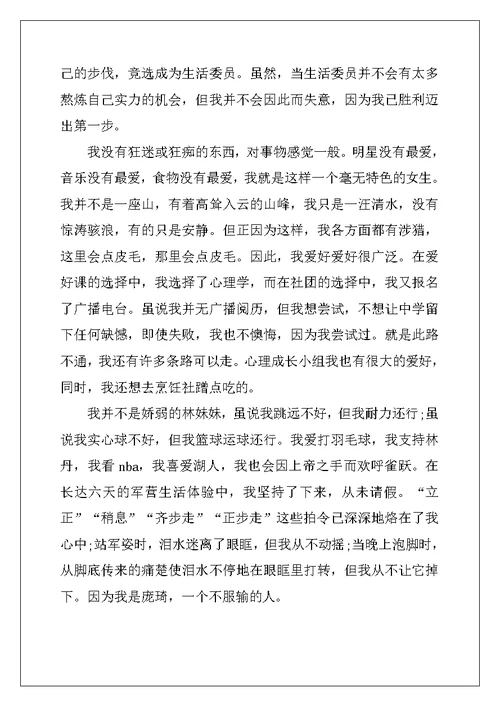 己的步伐，竞选成为生活委员。虽然，当生活委员并不会有太多熬炼自己实力的机会，但我并不会因此而失意，因为我已胜利迈出第一步。

我没有狂迷或狂痴的东西，对事物感觉一般。明星没有最爱，音乐没有最爱，食物没有最爱，我就是这样一个毫无特色的女生。我并不是一座山，有着高耸入云的山峰，我只是一汪清水，没有惊涛骇浪，有的只是安静。但正因为这样，我各方面都有涉猎，这里会点皮毛，那里会点皮毛。因此，我爱好爱好很广泛。在爱好课的选择中，我选择了心理学，而在社团的选择中，我又报名了广播电台。虽说我并无广播阅历，但我想尝试，不想让中学留下任何缺憾，即使失败，我也不懊悔，因为我尝试过。就是此路不通，我还有许多条路可以走。心理成长小组我也有很大的爱好，同时，我还想去烹饪社蹭点吃的。

我并不是娇弱的林妹妹，虽说我跳远不好，但我耐力还行;虽说我实心球不好，但我篮球运球还行。我爱打羽毛球，我支持林丹，我看 nba，我喜爱湖人，我也会因上帝之手而欢呼雀跃。在长达六天的军营生活体验中，我坚持了下来，从未请假。“立正”“稍息”“齐步走”“正步走”这些拍令已深深地烙在了我心中;站军姿时，泪水迷离了眼眶，但我从不动摇;当晚上泡脚时，从脚底传来的痛楚使泪水不停地在眼眶里打转，但我从不让它掉下。因为我是庞琦，一个不服输的人。